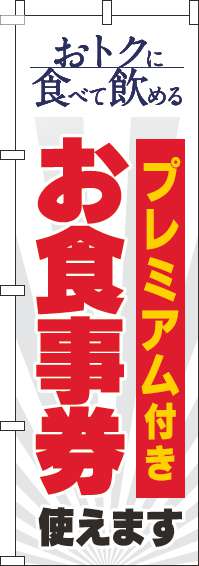 おトクに
食べて飲める

プレミアム付き

お食事券

使えます